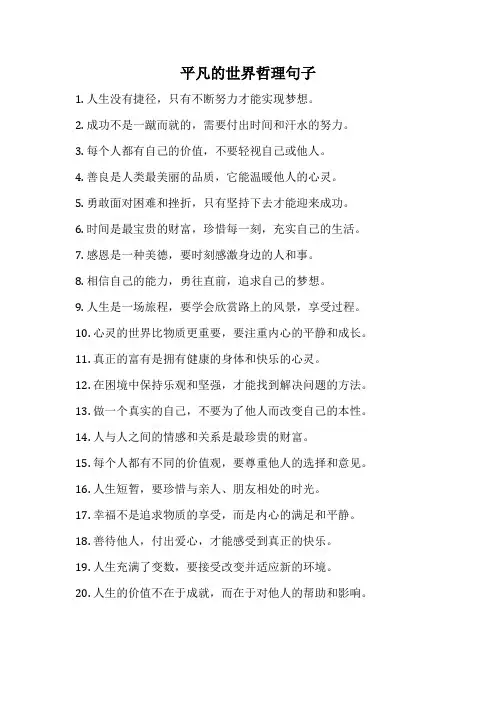 平凡的世界哲理句子

1. 人生没有捷径，只有不断努力才能实现梦想。

2. 成功不是一蹴而就的，需要付出时间和汗水的努力。

3. 每个人都有自己的价值，不要轻视自己或他人。

4. 善良是人类最美丽的品质，它能温暖他人的心灵。

5. 勇敢面对困难和挫折，只有坚持下去才能迎来成功。

6. 时间是最宝贵的财富，珍惜每一刻，充实自己的生活。

7. 感恩是一种美德，要时刻感激身边的人和事。

8. 相信自己的能力，勇往直前，追求自己的梦想。

9. 人生是一场旅程，要学会欣赏路上的风景，享受过程。

10. 心灵的世界比物质更重要，要注重内心的平静和成长。

11. 真正的富有是拥有健康的身体和快乐的心灵。

12. 在困境中保持乐观和坚强，才能找到解决问题的方法。

13. 做一个真实的自己，不要为了他人而改变自己的本性。

14. 人与人之间的情感和关系是最珍贵的财富。

15. 每个人都有不同的价值观，要尊重他人的选择和意见。

16. 人生短暂，要珍惜与亲人、朋友相处的时光。

17. 幸福不是追求物质的享受，而是内心的满足和平静。

18. 善待他人，付出爱心，才能感受到真正的快乐。

19. 人生充满了变数，要接受改变并适应新的环境。

20. 人生的价值不在于成就，而在于对他人的帮助和影响。